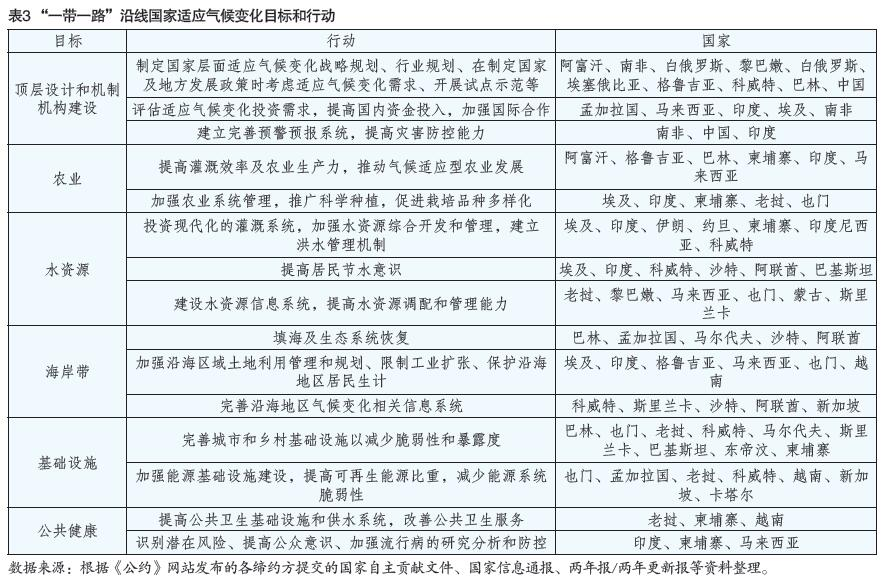 表3“一带一路”沿线国家适应气候变化目标和行动

| 目标 | 行动 | 国家 |
|---|---|---|
| 顶层设计和机制机构建设 | 制定国家层面适应气候变化战略规划、行业规划、在制定国家及地方发展政策时考虑适应气候变化需求、开展试点示范等 | 阿富汗、南非、白俄罗斯、黎巴嫩、白俄罗斯、埃塞俄比亚、格鲁吉亚、科威特、巴林、中国 |
| | 评估适应气候变化投资需求，提高国内资金投入，加强国际合作 | 孟加拉国、马来西亚、印度、埃及、南非 |
| | 建立完善预警预报系统，提高灾害防控能力 | 南非、中国、印度 |
| 农业 | 提高灌溉效率及农业生产力，推动气候适应型农业发展 | 阿富汗、格鲁吉亚、巴林、柬埔寨、印度、马来西亚 |
| | 加强农业系统管理，推广科学种植，促进栽培品种多样化 | 埃及、印度、柬埔寨、老挝、也门 |
| 水资源 | 投资现代化的灌溉系统，加强水资源综合开发和管理，建立洪水管理机制 | 埃及、印度、伊朗、约旦、柬埔寨、印度尼西亚、科威特 |
| | 提高居民节水意识 | 埃及、印度、科威特、沙特、阿联酋、巴基斯坦 |
| | 建设水资源信息系统，提高水资源调配和管理能力 | 老挝、黎巴嫩、马来西亚、也门、蒙古、斯里兰卡 |
| 海岸带 | 填海及生态系统恢复 | 巴林、孟加拉国、马尔代夫、沙特、阿联酋 |
| | 加强沿海区域土地利用管理和规划、限制工业扩张、保护沿海地区居民生计 | 埃及、印度、格鲁吉亚、马来西亚、也门、越南 |
| | 完善沿海地区气候变化相关信息系统 | 科威特、斯里兰卡、沙特、阿联酋、新加坡 |
| 基础设施 | 完善城市和乡村基础设施以减少脆弱性和暴露度 | 巴林、也门、老挝、科威特、马尔代夫、斯里兰卡、巴基斯坦、东帝汶、柬埔寨 |
| | 加强能源基础设施建设，提高可再生能源比重，减少能源系统脆弱性 | 也门、孟加拉国、老挝、科威特、越南、新加坡、卡塔尔 |
| 公共健康 | 提高公共卫生基础设施和供水系统，改善公共卫生服务 | 老挝、柬埔寨、越南 |
| | 识别潜在风险、提高公众意识、加强流行病的研究分析和防控 | 印度、柬埔寨、马来西亚 |

数据来源：根据《公约》网站发布的各缔约方提交的国家自主贡献文件、国家信息通报、两年报/两年更新报等资料整理。